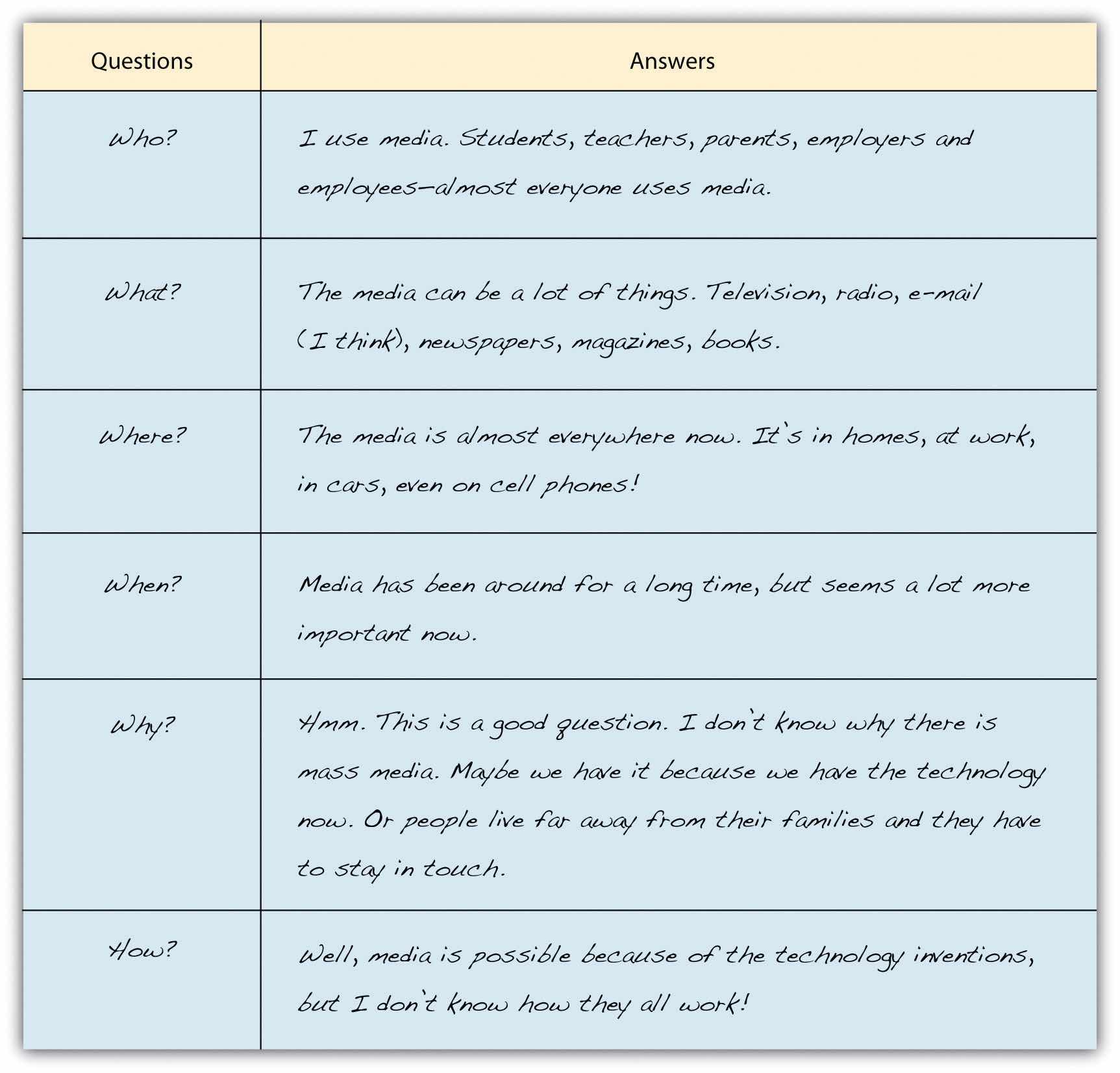 | Questions | Answers |
|---|---|
| Who? | I use media. Students, teachers, parents, employers and employees—almost everyone uses media. |
| What? | The media can be a lot of things. Television, radio, e-mail (I think), newspapers, magazines, books. |
| Where? | The media is almost everywhere now. It's in homes, at work, in cars, even on cell phones! |
| When? | Media has been around for a long time, but seems a lot more important now. |
| Why? | Hmm. This is a good question. I don't know why there is mass media. Maybe we have it because we have the technology now. Or people live far away from their families and they have to stay in touch. |
| How? | Well, media is possible because of the technology inventions, but I don't know how they all work! |